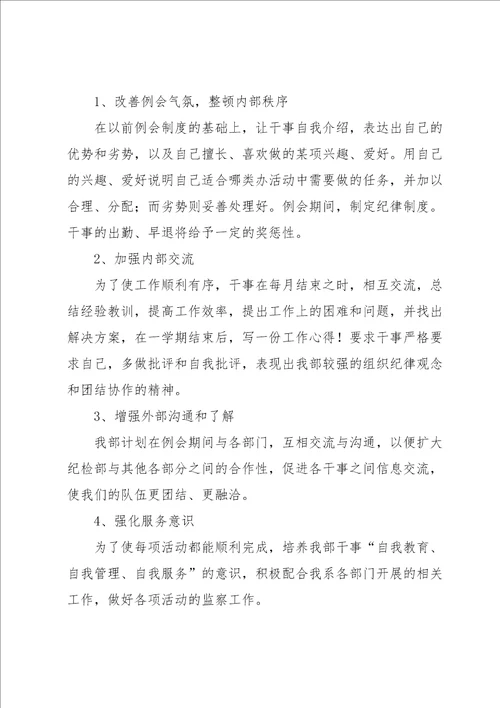 1、改善例会气氛，整顿内部秩序

在以前例会制度的基础上，让干事自我介绍，表达出自己的优势和劣势，以及自己擅长、喜欢做的某项兴趣、爱好。用自己的兴趣、爱好说明自己适合哪类办活动中需要做的任务，并加以合理、分配；而劣势则妥善处理好。例会期间，制定纪律制度。干事的出勤、早退将给予一定的奖惩性。

2、加强内部交流

为了使工作顺利有序，干事在每月结束之时，相互交流，总结经验教训，提高工作效率，提出工作上的困难和问题，并找出解决方案，在一学期结束后，写一份工作心得！要求干事严格要求自己，多做批评和自我批评，表现出我部较强的组织纪律观念和团结协作的精神。

3、增强外部沟通和了解

我部计划在例会期间与各部门，互相交流与沟通，以便扩大纪检部与其他各部分之间的合作性，促进各干事之间信息交流，使我们的队伍更团结、更融洽。

4、强化服务意识

为了使每项活动都能顺利完成，培养我部干事“自我教育、自我管理、自我服务”的意识，积极配合我系各部门开展的相关工作，做好各项活动的监察工作。